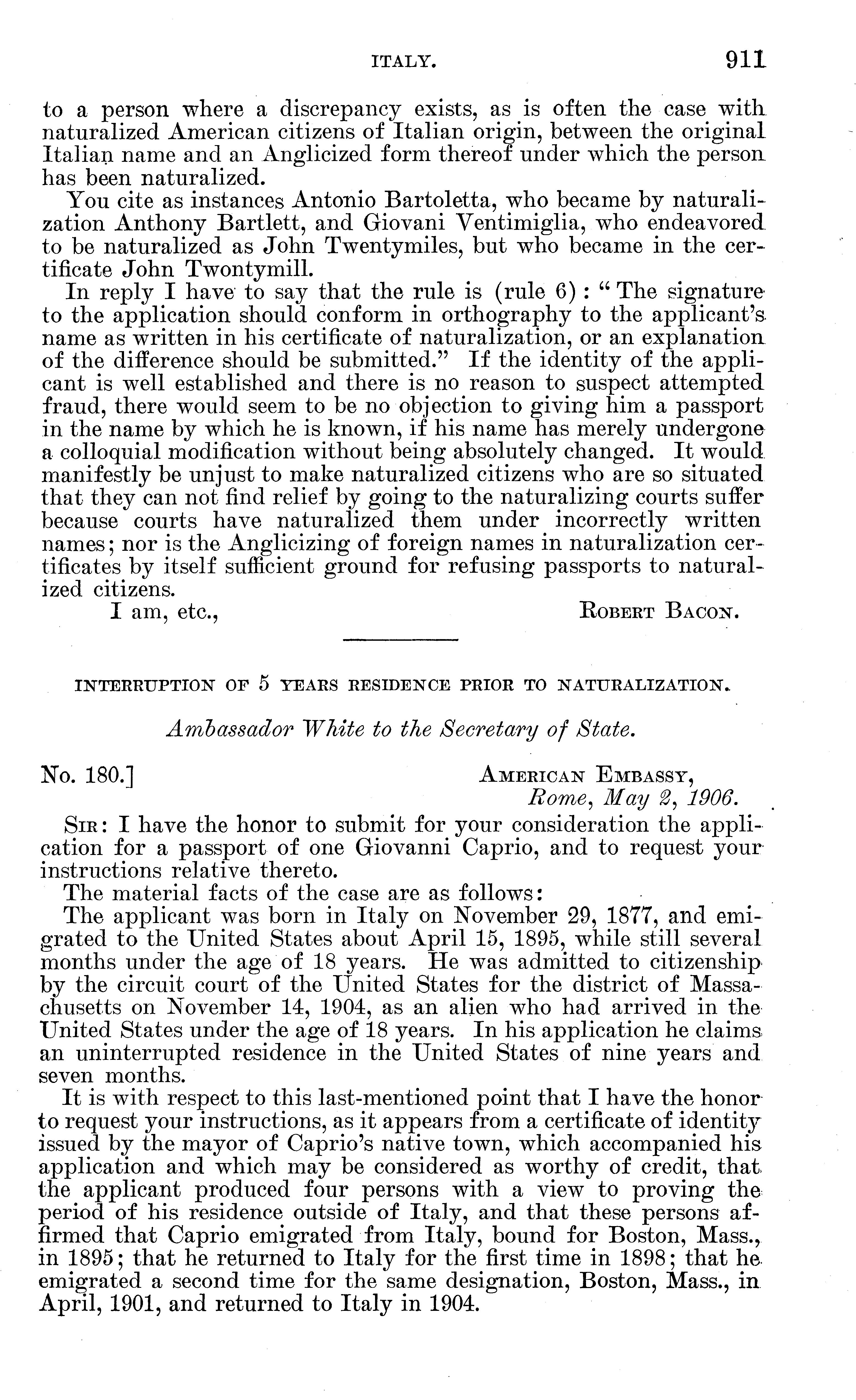 ITALY. 911

to a person where a discrepancy exists, as is often the case with naturalized American citizens of Italian origin, between the original Italian name and an Anglicized form thereof under which the person has been naturalized.

You cite as instances Antonio Bartoletta, who became by naturalization Anthony Bartlett, and Giovani Ventimiglia, who endeavored to be naturalized as John Twentymiles, but who became in the certificate John Twontymill.

In reply I have to say that the rule is (rule 6): "The signature to the application should conform in orthography to the applicant's name as written in his certificate of naturalization, or an explanation of the difference should be submitted." If the identity of the applicant is well established and there is no reason to suspect attempted fraud, there would seem to be no objection to giving him a passport in the name by which he is known, if his name has merely undergone a colloquial modification without being absolutely changed. It would manifestly be unjust to make naturalized citizens who are so situated that they can not find relief by going to the naturalizing courts suffer because courts have naturalized them under incorrectly written names; nor is the Anglicizing of foreign names in naturalization certificates by itself sufficient ground for refusing passports to naturalized citizens.

I am, etc., ROBERT BACON.

INTERRUPTION OF 5 YEARS RESIDENCE PRIOR TO NATURALIZATION.

Ambassador White to the Secretary of State.

No. 180.] AMERICAN EMBASSY,
Rome, May 2, 1906.

SIR: I have the honor to submit for your consideration the application for a passport of one Giovanni Caprio, and to request your instructions relative thereto.

The material facts of the case are as follows:

The applicant was born in Italy on November 29, 1877, and emigrated to the United States about April 15, 1895, while still several months under the age of 18 years. He was admitted to citizenship by the circuit court of the United States for the district of Massachusetts on November 14, 1904, as an alien who had arrived in the United States under the age of 18 years. In his application he claims an uninterrupted residence in the United States of nine years and seven months.

It is with respect to this last-mentioned point that I have the honor to request your instructions, as it appears from a certificate of identity issued by the mayor of Caprio's native town, which accompanied his application and which may be considered as worthy of credit, that the applicant produced four persons with a view to proving the period of his residence outside of Italy, and that these persons affirmed that Caprio emigrated from Italy, bound for Boston, Mass., in 1895; that he returned to Italy for the first time in 1898; that he emigrated a second time for the same designation, Boston, Mass., in April, 1901, and returned to Italy in 1904.